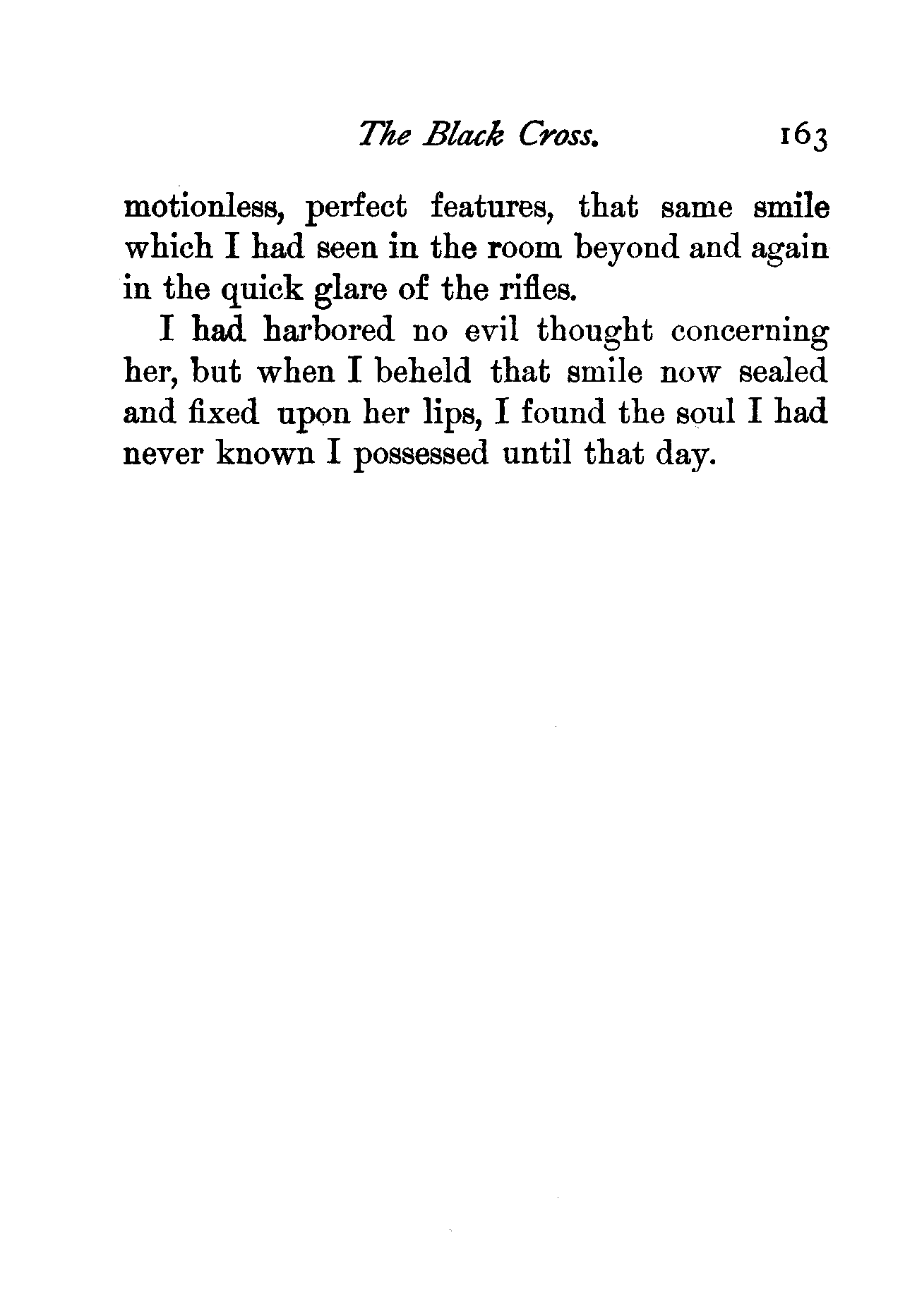 The Black Cross. 163

motionless, perfect features, that same smile which I had seen in the room beyond and again in the quick glare of the rifles.

I had harbored no evil thought concerning her, but when I beheld that smile now sealed and fixed upon her lips, I found the soul I had never known I possessed until that day.